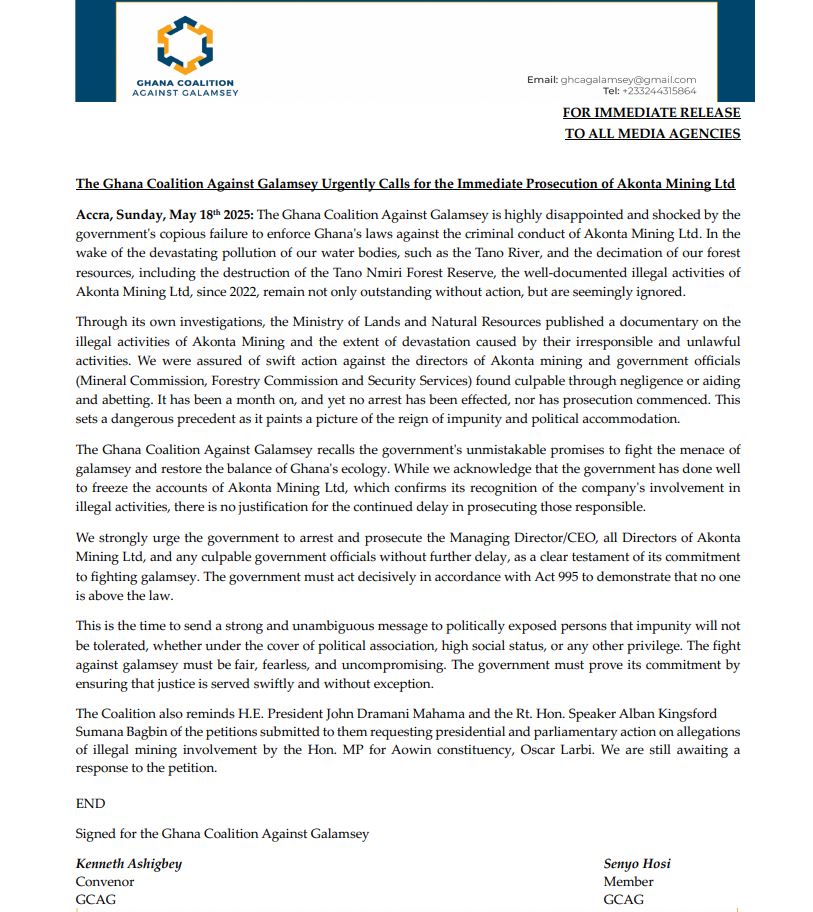 GHANA COALITION AGAINST GALAMSEY

Email: ghcagalamsey@gmail.com
Tel: +233244315864

FOR IMMEDIATE RELEASE
TO ALL MEDIA AGENCIES

The Ghana Coalition Against Galamsey Urgently Calls for the Immediate Prosecution of Akonta Mining Ltd

Accra, Sunday, May 18$^{th}$ 2025: The Ghana Coalition Against Galamsey is highly disappointed and shocked by the government's copious failure to enforce Ghana's laws against the criminal conduct of Akonta Mining Ltd. In the wake of the devastating pollution of our water bodies, such as the Tano River, and the decimation of our forest resources, including the destruction of the Tano Nmiri Forest Reserve, the well-documented illegal activities of Akonta Mining Ltd, since 2022, remain not only outstanding without action, but are seemingly ignored.

Through its own investigations, the Ministry of Lands and Natural Resources published a documentary on the illegal activities of Akonta Mining and the extent of devastation caused by their irresponsible and unlawful activities. We were assured of swift action against the directors of Akonta mining and government officials (Mineral Commission, Forestry Commission and Security Services) found culpable through negligence or aiding and abetting. It has been a month on, and yet no arrest has been effected, nor has prosecution commenced. This sets a dangerous precedent as it paints a picture of the reign of impunity and political accommodation.

The Ghana Coalition Against Galamsey recalls the government's unmistakable promises to fight the menace of galamsey and restore the balance of Ghana's ecology. While we acknowledge that the government has done well to freeze the accounts of Akonta Mining Ltd, which confirms its recognition of the company's involvement in illegal activities, there is no justification for the continued delay in prosecuting those responsible.

We strongly urge the government to arrest and prosecute the Managing Director/CEO, all Directors of Akonta Mining Ltd, and any culpable government officials without further delay, as a clear testament of its commitment to fighting galamsey. The government must act decisively in accordance with Act 995 to demonstrate that no one is above the law.

This is the time to send a strong and unambiguous message to politically exposed persons that impunity will not be tolerated, whether under the cover of political association, high social status, or any other privilege. The fight against galamsey must be fair, fearless, and uncompromising. The government must prove its commitment by ensuring that justice is served swiftly and without exception.

The Coalition also reminds H.E. President John Dramani Mahama and the Rt. Hon. Speaker Alban Kingsford Sumana Bagbin of the petitions submitted to them requesting presidential and parliamentary action on allegations of illegal mining involvement by the Hon. MP for Aowin constituency, Oscar Larbi. We are still awaiting a response to the petition.

END

Signed for the Ghana Coalition Against Galamsey

Kenneth Ashigbey
Convenor
GCAG

Senyo Hosi
Member
GCAG